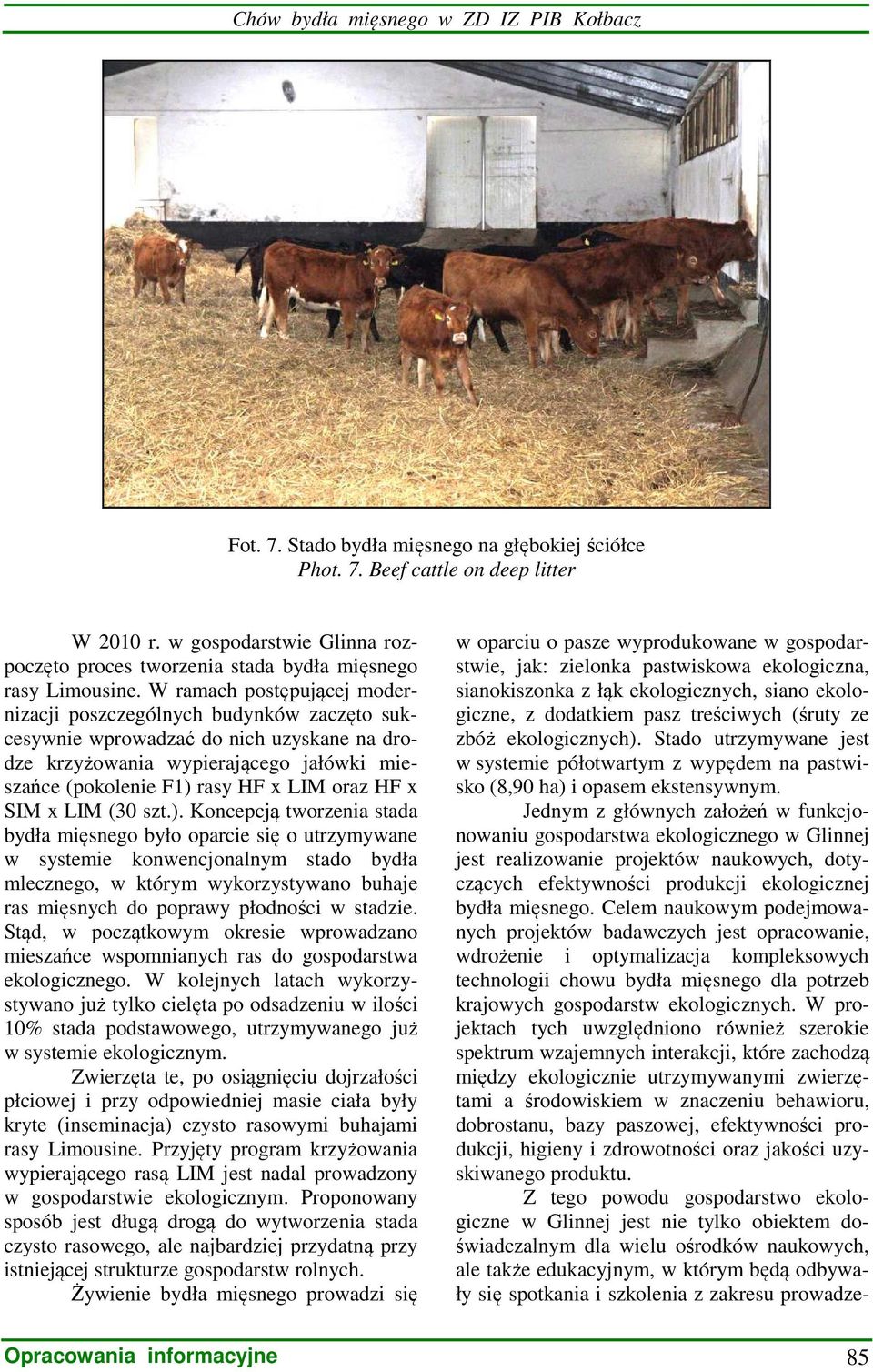 Chów bydła mięsnego w ZD IZ PIB Kołbacz

Fot. 7. Stado bydła mięsnego na głębokiej ściółce
Phot. 7. Beef cattle on deep litter

W 2010 r. w gospodarstwie Glinna rozpoczęto proces tworzenia stada bydła mięsnego rasy Limousine. W ramach postępującej modernizacji poszczególnych budynków zaczęto sukcesywnie wprowadzać do nich uzyskane na drodze krzyżowania wypierającego jałówki mieszańce (pokolenie F1) rasy HF x LIM oraz HF x SIM x LIM (30 szt.). Koncepcją tworzenia stada bydła mięsnego było oparcie się o utrzymywane w systemie konwencjonalnym stado bydła mlecznego, w którym wykorzystywano buhaje ras mięsnych do poprawy płodności w stadzie. Stąd, w początkowym okresie wprowadzano mieszańce wspomnianych ras do gospodarstwa ekologicznego. W kolejnych latach wykorzystywano już tylko cielęta po odsadzeniu w ilości 10% stada podstawowego, utrzymywanego już w systemie ekologicznym.

Zwierzęta te, po osiągnięciu dojrzałości płciowej i przy odpowiedniej masie ciała były kryte (inseminacja) czysto rasowymi buhajami rasy Limousine. Przyjęty program krzyżowania wypierającego rasą LIM jest nadal prowadzony w gospodarstwie ekologicznym. Proponowany sposób jest długą drogą do wytworzenia stada czysto rasowego, ale najbardziej przydatną przy istniejącej strukturze gospodarstw rolnych.

Żywienie bydła mięsnego prowadzi się w oparciu o pasze wyprodukowane w gospodarstwie, jak: zielonka pastwiskowa ekologiczna, sianokiszonka z łąk ekologicznych, siano ekologiczne, z dodatkiem pasz treściwych (śruty ze zbóż ekologicznych). Stado utrzymywane jest w systemie półotwartym z wypędem na pastwisko (8,90 ha) i opasem ekstensywnym.

Jednym z głównych założeń w funkcjonowaniu gospodarstwa ekologicznego w Glinnej jest realizowanie projektów naukowych, dotyczących efektywności produkcji ekologicznej bydła mięsnego. Celem naukowym podejmowanych projektów badawczych jest opracowanie, wdrożenie i optymalizacja kompleksowych technologii chowu bydła mięsnego dla potrzeb krajowych gospodarstw ekologicznych. W projektach tych uwzględniono również szerokie spektrum wzajemnych interakcji, które zachodzą między ekologicznie utrzymywanymi zwierzętami a środowiskiem w znaczeniu behawioru, dobrostanu, bazy paszowej, efektywności produkcji, higieny i zdrowotności oraz jakości uzyskiwanego produktu.

Z tego powodu gospodarstwo ekologiczne w Glinnej jest nie tylko obiektem doświadczalnym dla wielu ośrodków naukowych, ale także edukacyjnym, w którym będą odbywały się spotkania i szkolenia z zakresu prowadze-

Opracowania informacyjne 85